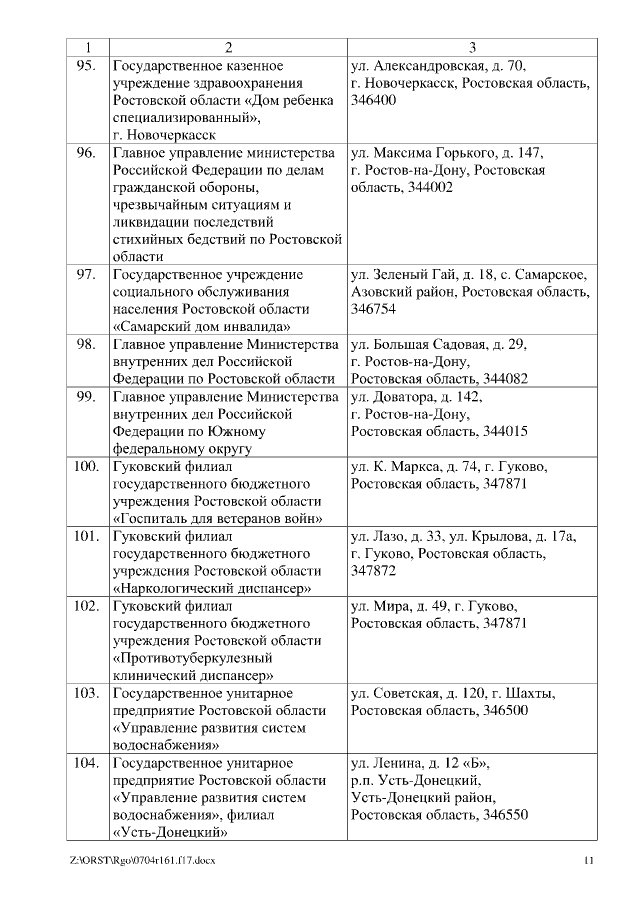 | 1 | 2 | 3 |
|---|---|---|
| 95. | Государственное казенное учреждение здравоохранения Ростовской области «Дом ребенка специализированный», г. Новочеркасск | ул. Александровская, д. 70, г. Новочеркасск, Ростовская область, 346400 |
| 96. | Главное управление министерства Российской Федерации по делам гражданской обороны, чрезвычайным ситуациям и ликвидации последствий стихийных бедствий по Ростовской области | ул. Максима Горького, д. 147, г. Ростов-на-Дону, Ростовская область, 344002 |
| 97. | Государственное учреждение социального обслуживания населения Ростовской области «Самарский дом инвалида» | ул. Зеленый Гай, д. 18, с. Самарское, Азовский район, Ростовская область, 346754 |
| 98. | Главное управление Министерства внутренних дел Российской Федерации по Ростовской области | ул. Большая Садовая, д. 29, г. Ростов-на-Дону, Ростовская область, 344082 |
| 99. | Главное управление Министерства внутренних дел Российской Федерации по Южному федеральному округу | ул. Доватора, д. 142, г. Ростов-на-Дону, Ростовская область, 344015 |
| 100. | Гуковский филиал государственного бюджетного учреждения Ростовской области «Госпиталь для ветеранов войн» | ул. К. Маркса, д. 74, г. Гуково, Ростовская область, 347871 |
| 101. | Гуковский филиал государственного бюджетного учреждения Ростовской области «Наркологический диспансер» | ул. Лазо, д. 33, ул. Крылова, д. 17а, г. Гуково, Ростовская область, 347872 |
| 102. | Гуковский филиал государственного бюджетного учреждения Ростовской области «Противотуберкулезный клинический диспансер» | ул. Мира, д. 49, г. Гуково, Ростовская область, 347871 |
| 103. | Государственное унитарное предприятие Ростовской области «Управление развития систем водоснабжения» | ул. Советская, д. 120, г. Шахты, Ростовская область, 346500 |
| 104. | Государственное унитарное предприятие Ростовской области «Управление развития систем водоснабжения», филиал «Усть-Донецкий» | ул. Ленина, д. 12 «Б», р.п. Усть-Донецкий, Усть-Донецкий район, Ростовская область, 346550 |

Z:\ORST\Rgo\0704r161.f17.docx 11